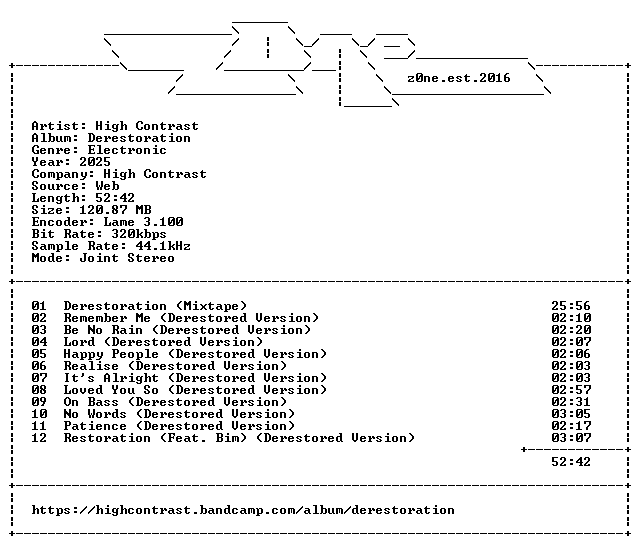 z0ne.est.2016

Artist: High Contrast
Album: Derestoration
Genre: Electronic
Year: 2025
Company: High Contrast
Source: Web
Length: 52:42
Size: 120.87 MB
Encoder: Lame 3.100
Bit Rate: 320kbps
Sample Rate: 44.1kHz
Mode: Joint Stereo

01 Derestoration (Mixtape) 25:56
02 Remember Me (Derestored Version) 02:10
03 Be No Rain (Derestored Version) 02:20
04 Lord (Derestored Version) 02:07
05 Happy People (Derestored Version) 02:06
06 Realise (Derestored Version) 02:03
07 It's Alright (Derestored Version) 02:03
08 Loved You So (Derestored Version) 02:57
09 On Bass (Derestored Version) 02:31
10 No Words (Derestored Version) 03:05
11 Patience (Derestored Version) 02:17
12 Restoration (Feat. Bim) (Derestored Version) 03:07

52:42

https://highcontrast.bandcamp.com/album/derestoration